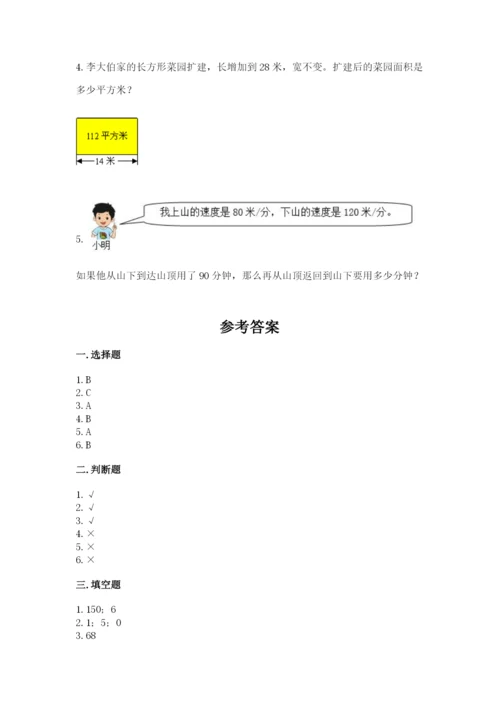 4. 李大伯家的长方形菜园扩建，长增加到 28 米，宽不变。扩建后的菜园面积是多少平方米？

112 平方米

14 米

5.

小明

我上山的速度是 80 米/分，下山的速度是 120 米/分。

如果他从山下到达山顶用了 90 分钟，那么再从山顶返回到山下要用多少分钟？

参考答案

一. 选择题

1. B
2. C
3. A
4. B
5. A
6. B

二. 判断题

1. √
2. √
3. √
4. ×
5. ×
6. ×

三. 填空题

1. 150；6
2. 1；5；0
3. 68